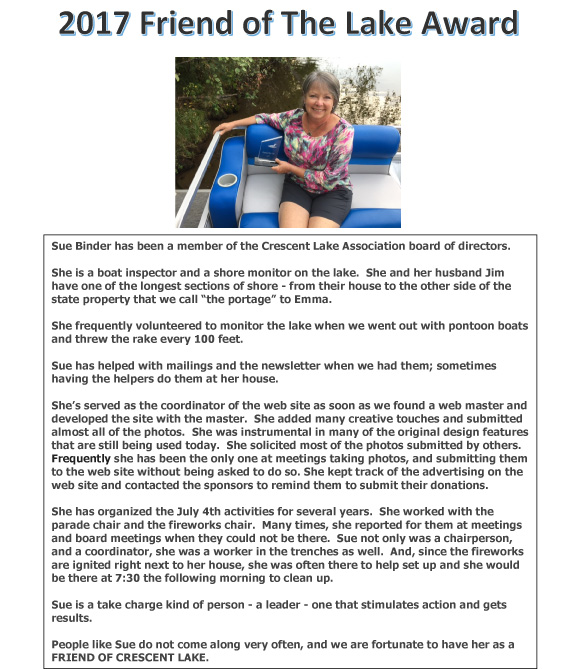 2017 Friend of The Lake Award

Sue Binder has been a member of the Crescent Lake Association board of directors.

She is a boat inspector and a shore monitor on the lake. She and her husband Jim have one of the longest sections of shore - from their house to the other side of the state property that we call "the portage" to Emma.

She frequently volunteered to monitor the lake when we went out with pontoon boats and threw the rake every 100 feet.

Sue has helped with mailings and the newsletter when we had them; sometimes having the helpers do them at her house.

She's served as the coordinator of the web site as soon as we found a web master and developed the site with the master. She added many creative touches and submitted almost all of the photos. She was instrumental in many of the original design features that are still being used today. She solicited most of the photos submitted by others. Frequently she has been the only one at meetings taking photos, and submitting them to the web site without being asked to do so. She kept track of the advertising on the web site and contacted the sponsors to remind them to submit their donations.

She has organized the July 4th activities for several years. She worked with the parade chair and the fireworks chair. Many times, she reported for them at meetings and board meetings when they could not be there. Sue not only was a chairperson, and a coordinator, she was a worker in the trenches as well. And, since the fireworks are ignited right next to her house, she was often there to help set up and she would be there at 7:30 the following morning to clean up.

Sue is a take charge kind of person - a leader - one that stimulates action and gets results.

People like Sue do not come along very often, and we are fortunate to have her as a FRIEND OF CRESCENT LAKE.